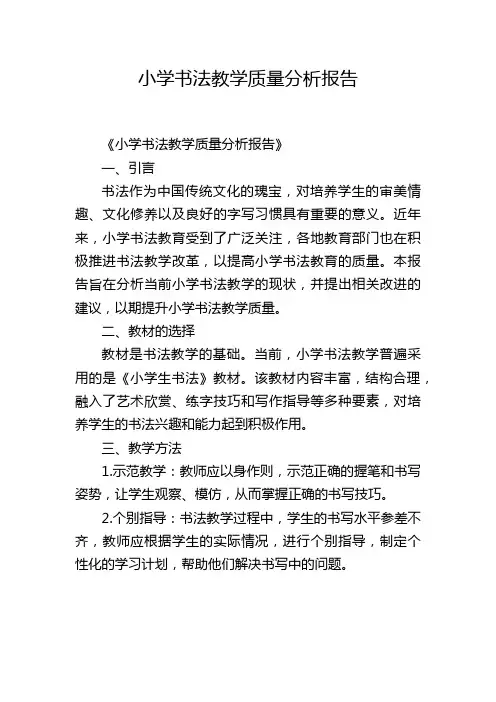 小学书法教学质量分析报告

《小学书法教学质量分析报告》

一、引言

书法作为中国传统文化的瑰宝，对培养学生的审美情趣、文化修养以及良好的字写习惯具有重要的意义。近年来，小学书法教育受到了广泛关注，各地教育部门也在积极推进书法教学改革，以提高小学书法教育的质量。本报告旨在分析当前小学书法教学的现状，并提出相关改进的建议，以期提升小学书法教学质量。

二、教材的选择

教材是书法教学的基础。当前，小学书法教学普遍采用的是《小学生书法》教材。该教材内容丰富，结构合理，融入了艺术欣赏、练字技巧和写作指导等多种要素，对培养学生的书法兴趣和能力起到积极作用。

三、教学方法

1.示范教学：教师应以身作则，示范正确的握笔和书写姿势，让学生观察、模仿，从而掌握正确的书写技巧。

2.个别指导：书法教学过程中，学生的书写水平参差不齐，教师应根据学生的实际情况，进行个别指导，制定个性化的学习计划，帮助他们解决书写中的问题。